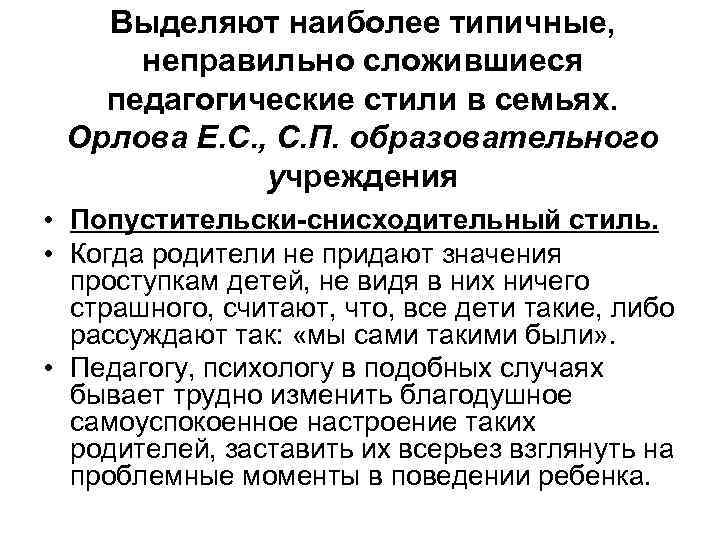 Выделяют наиболее типичные, неправильно сложившиеся педагогические стили в семьях. Орлова Е.С., С.П. образовательного учреждения

• Попустительски-снисходительный стиль.
• Когда родители не придают значения проступкам детей, не видя в них ничего страшного, считают, что, все дети такие, либо рассуждают так: «мы сами такими были».
• Педагогу, психологу в подобных случаях бывает трудно изменить благодушное самоуспокоенное настроение таких родителей, заставить их всерьез взглянуть на проблемные моменты в поведении ребенка.